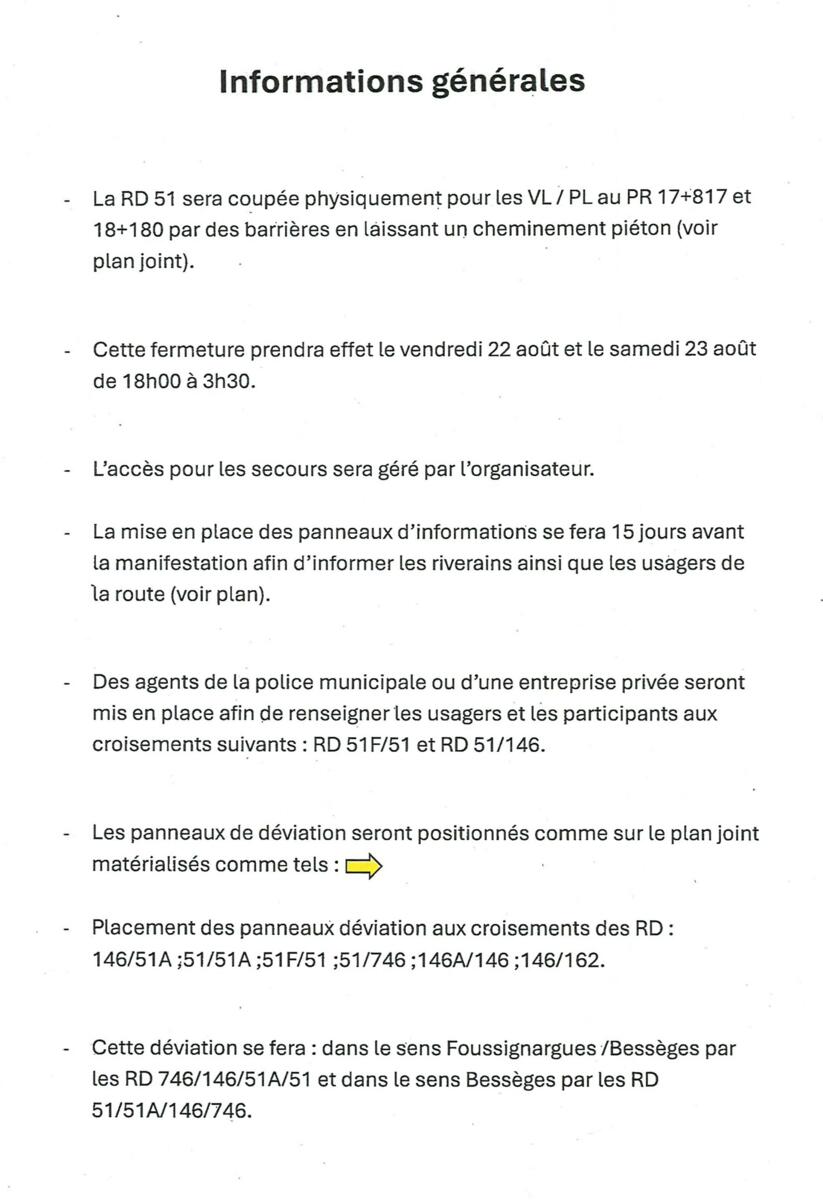 Informations générales

- La RD 51 sera coupée physiquement pour les VL / PL au PR 17+817 et 18+180 par des barrières en laissant un cheminement piéton (voir plan joint).

- Cette fermeture prendra effet le vendredi 22 août et le samedi 23 août de 18h00 à 3h30.

- L'accès pour les secours sera géré par l'organisateur.

- La mise en place des panneaux d'informations se fera 15 jours avant la manifestation afin d'informer les riverains ainsi que les usagers de la route (voir plan).

- Des agents de la police municipale ou d'une entreprise privée seront mis en place afin de renseigner les usagers et les participants aux croisements suivants : RD 51F/51 et RD 51/146.

- Les panneaux de déviation seront positionnés comme sur le plan joint matérialisés comme tels :

- Placement des panneaux déviation aux croisements des RD : 146/51A ;51/51A ;51F/51 ;51/746 ;146A/146 ;146/162.

- Cette déviation se fera : dans le sens Foussignargues /Bessèges par les RD 746/146/51A/51 et dans le sens Bessèges par les RD 51/51A/146/746.